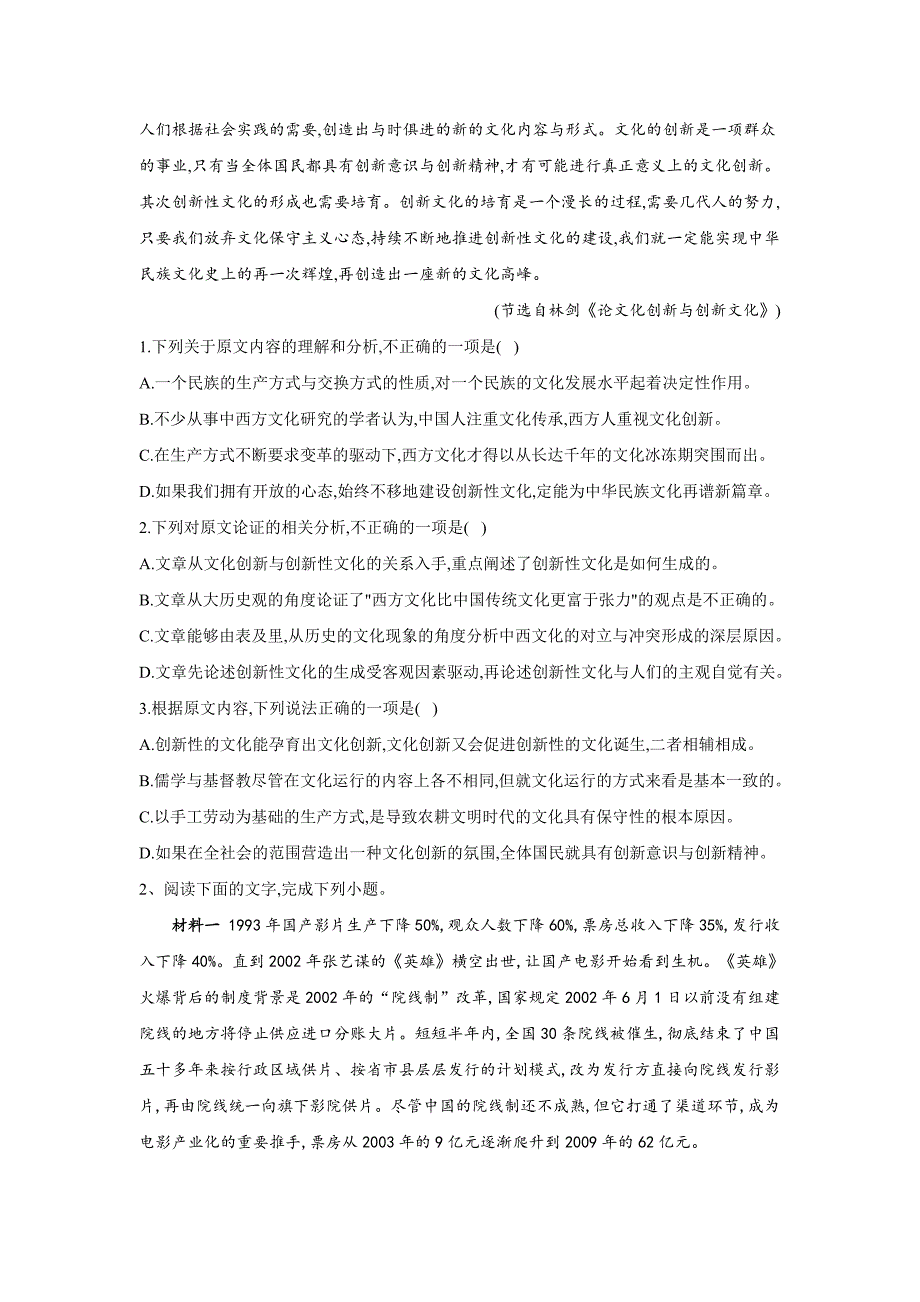 人们根据社会实践的需要,创造出与时俱进的新的文化内容与形式。文化的创新是一项群众的事业,只有当全体国民都具有创新意识与创新精神,才有可能进行真正意义上的文化创新。其次创新性文化的形成也需要培育。创新文化的培育是一个漫长的过程,需要几代人的努力,只要我们放弃文化保守主义心态,持续不断地推进创新性文化的建设,我们就一定能实现中华民族文化史上的再一次辉煌,再创造出一座新的文化高峰。

(节选自林剑《论文化创新与创新文化》)

1.下列关于原文内容的理解和分析,不正确的一项是( )

A.一个民族的生产方式与交换方式的性质,对一个民族的文化发展水平起着决定性作用。

B.不少从事中西方文化研究的学者认为,中国人注重文化传承,西方人重视文化创新。

C.在生产方式不断要求变革的驱动下,西方文化才得以从长达千年的文化冰冻期突围而出。

D.如果我们拥有开放的心态,始终不移地建设创新性文化,定能为中华民族文化再谱新篇章。

2.下列对原文论证的相关分析,不正确的一项是( )

A.文章从文化创新与创新性文化的关系入手,重点阐述了创新性文化是如何生成的。

B.文章从大历史观的角度论证了"西方文化比中国传统文化更富于张力"的观点是不正确的。

C.文章能够由表及里,从历史的文化现象的角度分析中西文化的对立与冲突形成的深层原因。

D.文章先论述创新性文化的生成受客观因素驱动,再论述创新性文化与人们的主观自觉有关。

3.根据原文内容,下列说法正确的一项是( )

A.创新性的文化能孕育出文化创新,文化创新又会促进创新性的文化诞生,二者相辅相成。

B.儒学与基督教尽管在文化运行的内容上各不相同,但就文化运行的方式来看是基本一致的。

C.以手工劳动为基础的生产方式,是导致农耕文明时代的文化具有保守性的根本原因。

D.如果在全社会的范围营造出一种文化创新的氛围,全体国民就具有创新意识与创新精神。

2、阅读下面的文字,完成下列小题。

材料一 1993年国产影片生产下降50%,观众人数下降60%,票房总收入下降35%,发行收入下降40%。直到2002年张艺谋的《英雄》横空出世,让国产电影开始看到生机。《英雄》火爆背后的制度背景是2002年的“院线制”改革,国家规定2002年6月1日以前没有组建院线的地方将停止供应进口分账大片。短短半年内,全国30条院线被催生,彻底结束了中国五十多年来按行政区域供片、按省市县层层发行的计划模式,改为发行方直接向院线发行影片,再由院线统一向旗下影院供片。尽管中国的院线制还不成熟,但它打通了渠道环节,成为电影产业化的重要推手,票房从2003年的9亿元逐渐爬升到2009年的62亿元。